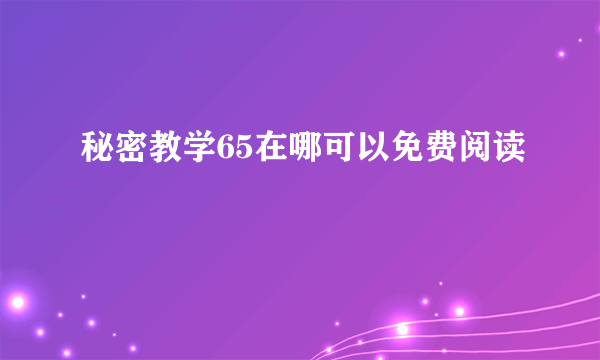 秘密教学65在哪可以免费阅读